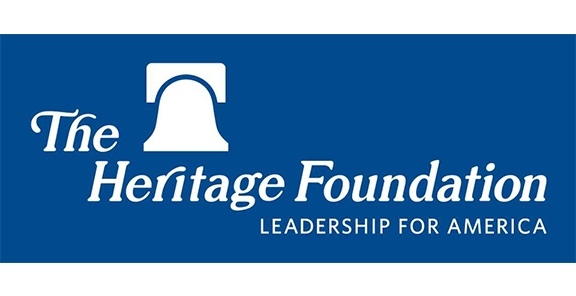 The Heritage Foundation
LEADERSHIP FOR AMERICA